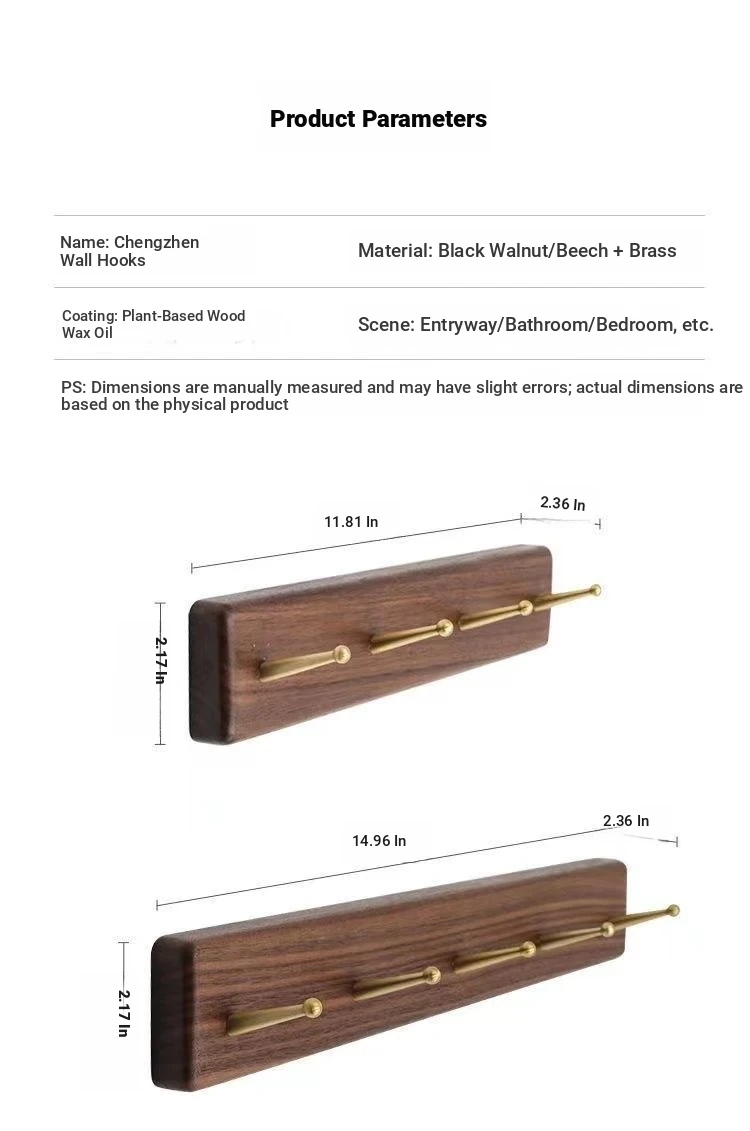 Product Parameters

| Name: Chengzhen Wall Hooks | Material: Black Walnut/Beech + Brass |
|---|---|
| Coating: Plant-Based Wood Wax Oil | Scene: Entryway/Bathroom/Bedroom, etc. |

PS: Dimensions are manually measured and may have slight errors; actual dimensions are based on the physical product

11.81 In
2.36 In
2.17 In

14.96 In
2.36 In
2.17 In